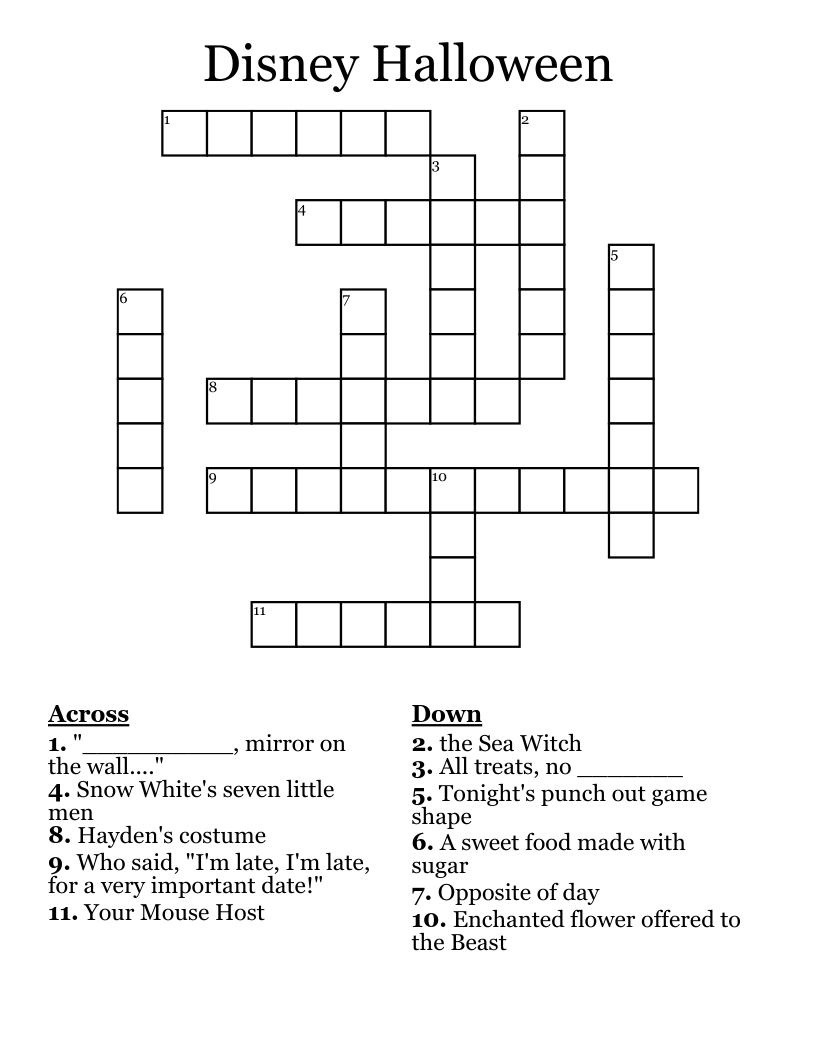 Disney Halloween

1
2
3
4
5
6
7
8
9
10
11

Across
1. "__________, mirror on the wall...."
4. Snow White's seven little men
8. Hayden's costume
9. Who said, "I'm late, I'm late, for a very important date!"
11. Your Mouse Host

Down
2. the Sea Witch
3. All treats, no _______
5. Tonight's punch out game shape
6. A sweet food made with sugar
7. Opposite of day
10. Enchanted flower offered to the Beast